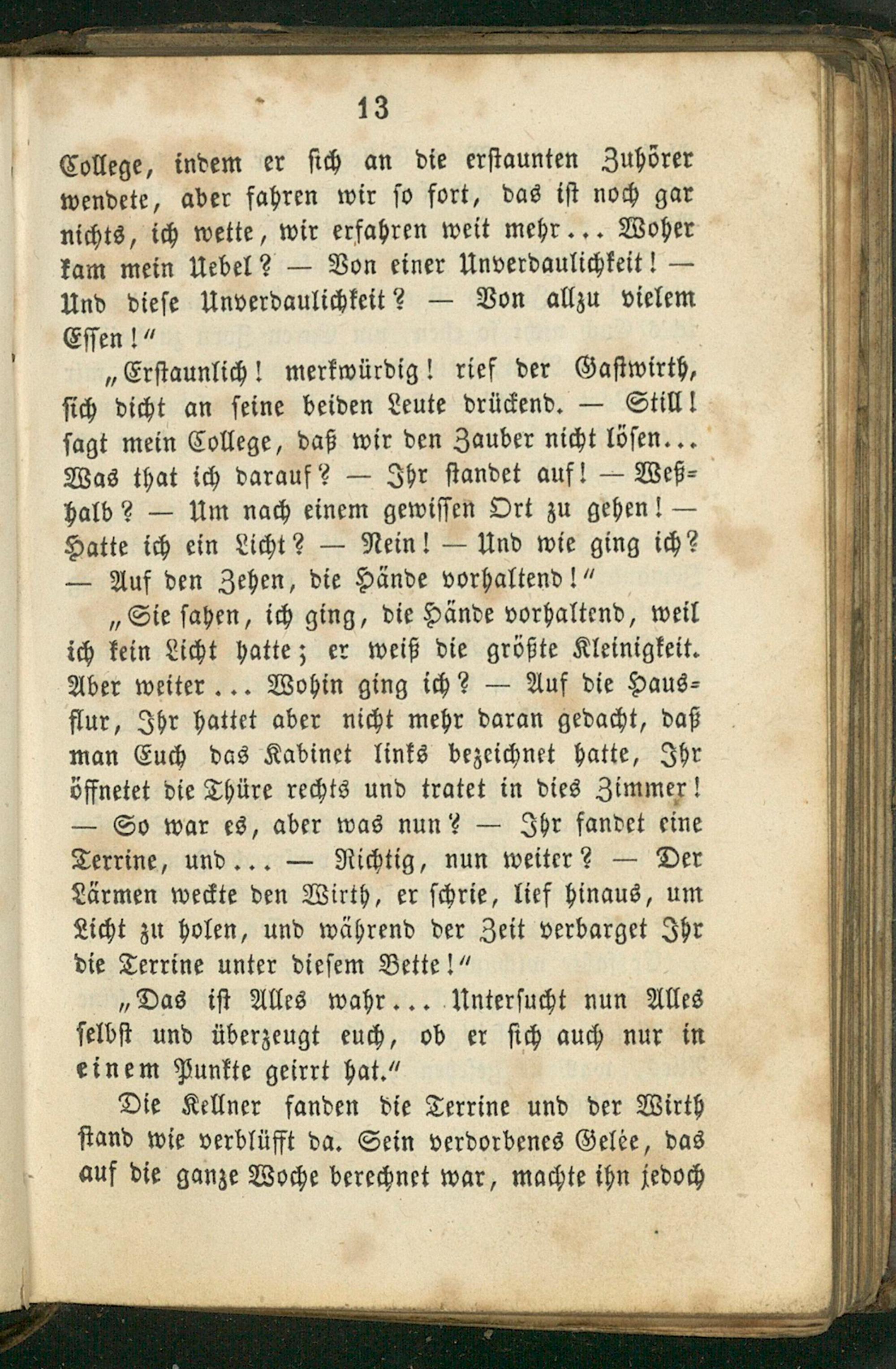 13

College, indem er sich an die erstaunten Zuhörer wendete, aber fahren wir so fort, das ist noch gar nichts, ich wette, wir erfahren weit mehr... Woher kam mein Uebel? — Von einer Unverdaulichkeit! — Und diese Unverdaulichkeit? — Von allzu vielem Essen!"

„Erstaunlich! merkwürdig! rief der Gastwirth, sich dicht an seine beiden Leute drückend. — Still! sagt mein College, daß wir den Zauber nicht lösen... Was that ich darauf? — Ihr standet auf! — Weßhalb? — Um nach einem gewissen Ort zu gehen! — Hatte ich ein Licht? — Nein! — Und wie ging ich? — Auf den Zehen, die Hände vorhaltend!"

„Sie sahen, ich ging, die Hände vorhaltend, weil ich kein Licht hatte; er weiß die größte Kleinigkeit. Aber weiter... Wohin ging ich? — Auf die Hausflur, Ihr hattet aber nicht mehr daran gedacht, daß man Euch das Kabinet links bezeichnet hatte, Ihr öffnetet die Thüre rechts und tratet in dies Zimmer! — So war es, aber was nun? — Ihr fandet eine Terrine, und... — Richtig, nun weiter? — Der Lärmen weckte den Wirth, er schrie, lief hinaus, um Licht zu holen, und während der Zeit verbarget Ihr die Terrine unter diesem Bette!"

„Das ist Alles wahr... Untersucht nun Alles selbst und überzeugt euch, ob er sich auch nur in einem Punkte geirrt hat."

Die Kellner fanden die Terrine und der Wirth stand wie verblüfft da. Sein verdorbenes Gelée, das auf die ganze Woche berechnet war, machte ihn jedoch